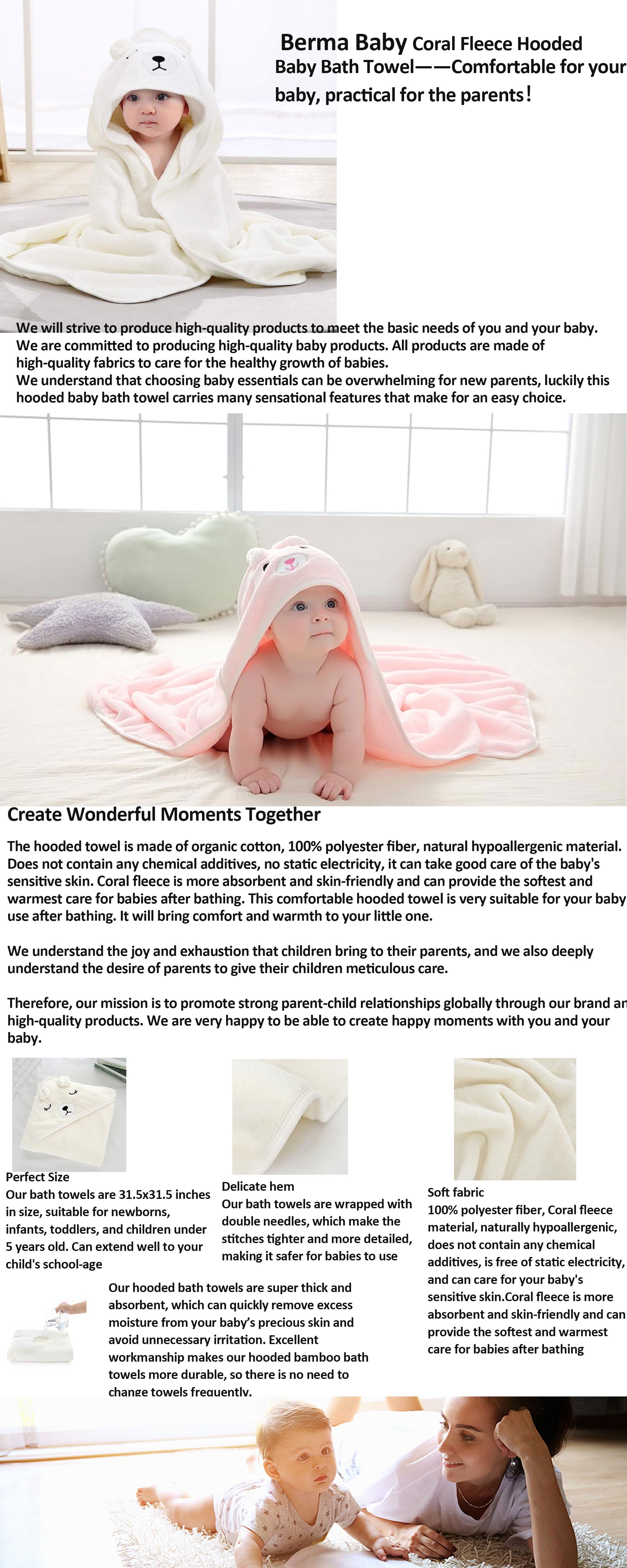 Berma Baby Coral Fleece Hooded Baby Bath Towel——Comfortable for your baby, practical for the parents!

We will strive to produce high-quality products to meet the basic needs of you and your baby. We are committed to producing high-quality baby products. All products are made of high-quality fabrics to care for the healthy growth of babies.
We understand that choosing baby essentials can be overwhelming for new parents, luckily this hooded baby bath towel carries many sensational features that make for an easy choice.

Create Wonderful Moments Together

The hooded towel is made of organic cotton, 100% polyester fiber, natural hypoallergenic material. Does not contain any chemical additives, no static electricity, it can take good care of the baby's sensitive skin. Coral fleece is more absorbent and skin-friendly and can provide the softest and warmest care for babies after bathing. This comfortable hooded towel is very suitable for your baby use after bathing. It will bring comfort and warmth to your little one.

We understand the joy and exhaustion that children bring to their parents, and we also deeply understand the desire of parents to give their children meticulous care.

Therefore, our mission is to promote strong parent-child relationships globally through our brand an high-quality products. We are very happy to be able to create happy moments with you and your baby.

Perfect Size
Our bath towels are 31.5x31.5 inches in size, suitable for newborns, infants, toddlers, and children under 5 years old. Can extend well to your child's school-age

Delicate hem
Our bath towels are wrapped with double needles, which make the stitches tighter and more detailed, making it safer for babies to use

Soft fabric
100% polyester fiber, Coral fleece material, naturally hypoallergenic, does not contain any chemical additives, is free of static electricity, and can care for your baby's sensitive skin.Coral fleece is more absorbent and skin-friendly and can provide the softest and warmest care for babies after bathing

Our hooded bath towels are super thick and absorbent, which can quickly remove excess moisture from your baby's precious skin and avoid unnecessary irritation. Excellent workmanship makes our hooded bamboo bath towels more durable, so there is no need to change towels frequently.